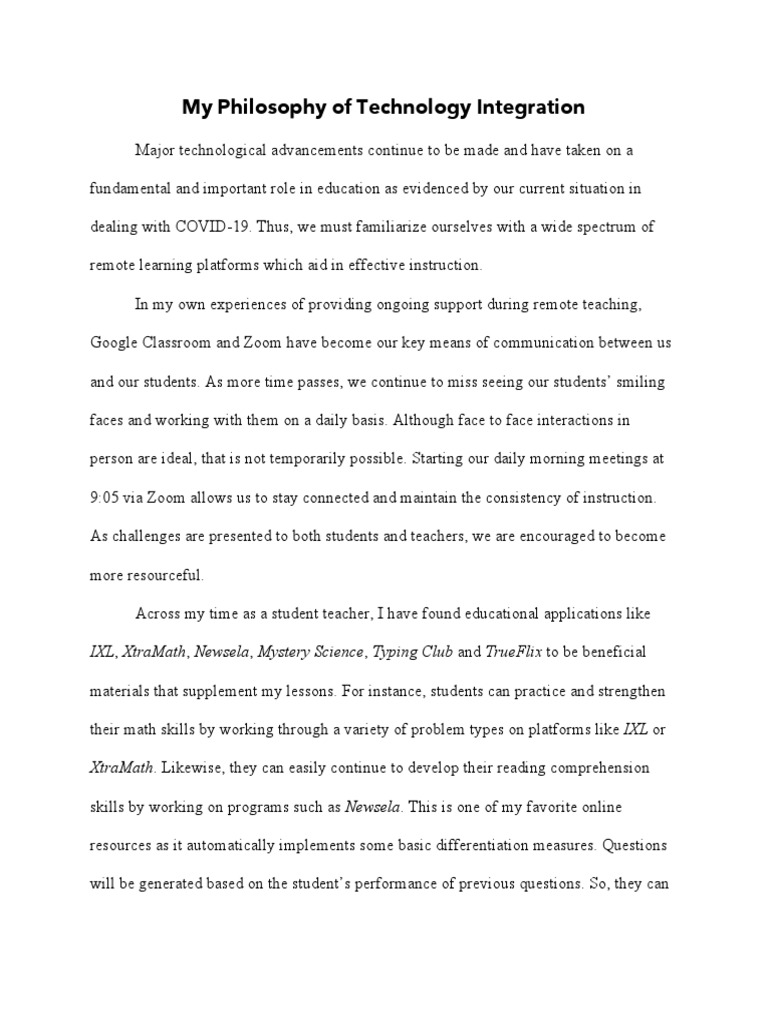 My Philosophy of Technology Integration

Major technological advancements continue to be made and have taken on a fundamental and important role in education as evidenced by our current situation in dealing with COVID-19. Thus, we must familiarize ourselves with a wide spectrum of remote learning platforms which aid in effective instruction.

In my own experiences of providing ongoing support during remote teaching, Google Classroom and Zoom have become our key means of communication between us and our students. As more time passes, we continue to miss seeing our students' smiling faces and working with them on a daily basis. Although face to face interactions in person are ideal, that is not temporarily possible. Starting our daily morning meetings at 9:05 via Zoom allows us to stay connected and maintain the consistency of instruction. As challenges are presented to both students and teachers, we are encouraged to become more resourceful.

Across my time as a student teacher, I have found educational applications like IXL, XtraMath, Newsela, Mystery Science, Typing Club and TrueFlix to be beneficial materials that supplement my lessons. For instance, students can practice and strengthen their math skills by working through a variety of problem types on platforms like IXL or XtraMath. Likewise, they can easily continue to develop their reading comprehension skills by working on programs such as Newsela. This is one of my favorite online resources as it automatically implements some basic differentiation measures. Questions will be generated based on the student's performance of previous questions. So, they can